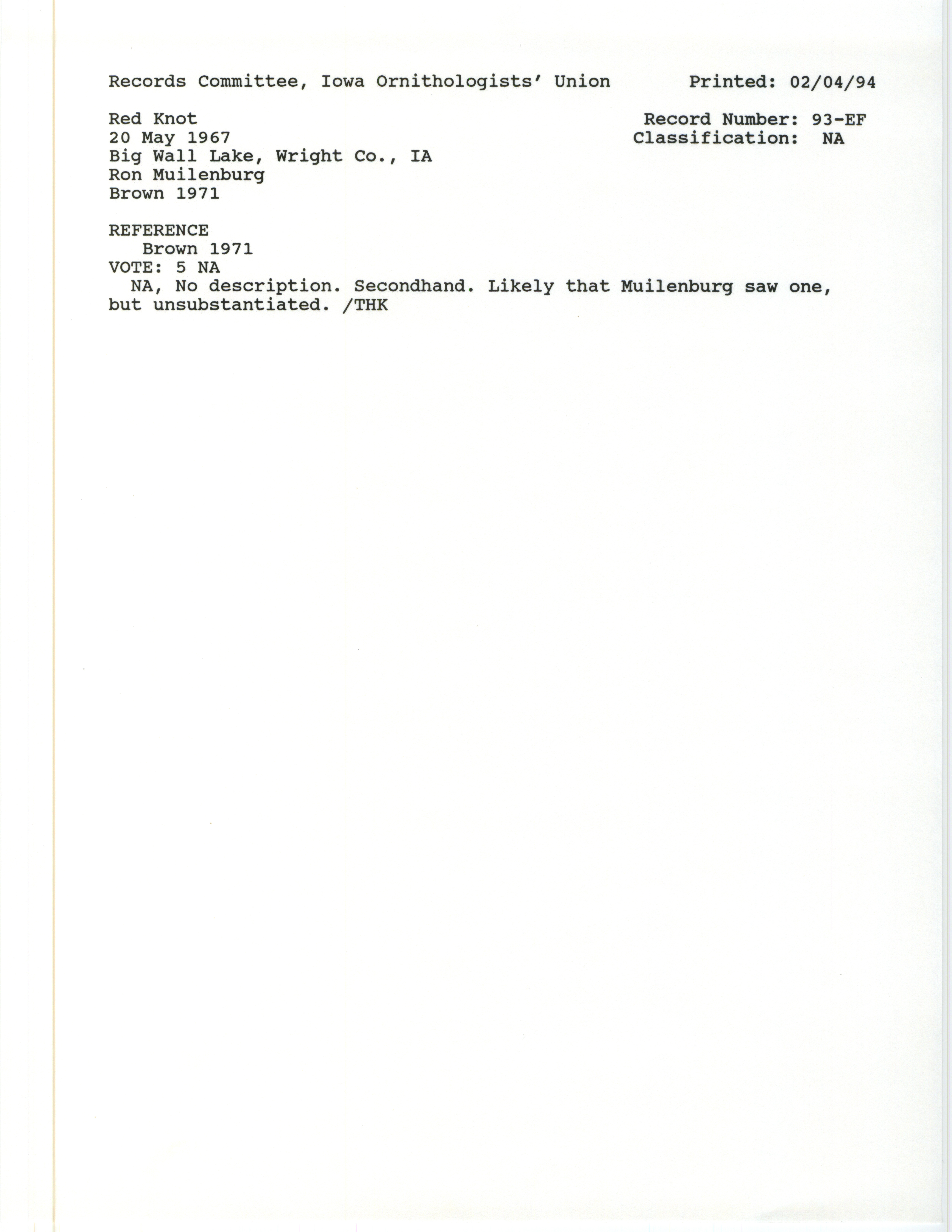 Records Committee, Iowa Ornithologists' Union Printed: 02/04/94

Red Knot
20 May 1967
Big Wall Lake, Wright Co., IA
Ron Muilenburg
Brown 1971

Record Number: 93-EF
Classification: NA

REFERENCE
Brown 1971
VOTE: 5 NA
NA, No description. Secondhand. Likely that Muilenburg saw one, but unsubstantiated. /THK